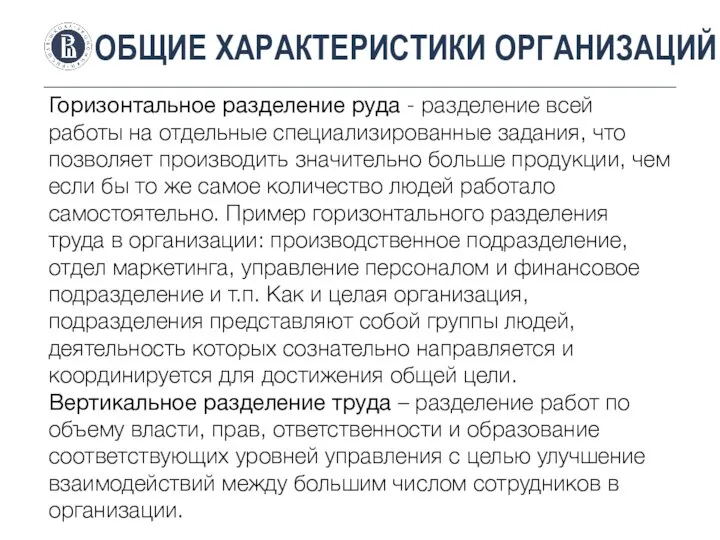 ОБЩИЕ ХАРАКТЕРИСТИКИ ОРГАНИЗАЦИЙ

Горизонтальное разделение руда - разделение всей работы на отдельные специализированные задания, что позволяет производить значительно больше продукции, чем если бы то же самое количество людей работало самостоятельно. Пример горизонтального разделения труда в организации: производственное подразделение, отдел маркетинга, управление персоналом и финансовое подразделение и т.п. Как и целая организация, подразделения представляют собой группы людей, деятельность которых сознательно направляется и координируется для достижения общей цели.

Вертикальное разделение труда – разделение работ по объему власти, прав, ответственности и образование соответствующих уровней управления с целью улучшение взаимодействий между большим числом сотрудников в организации.